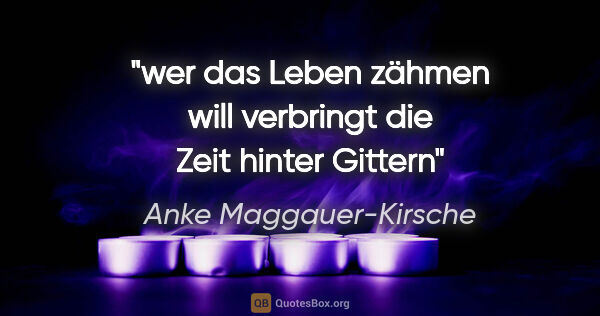 "wer das Leben zähmen will verbringt die Zeit hinter Gittern"

Anke Maggauer-Kirsche

QB QuotesBox.org